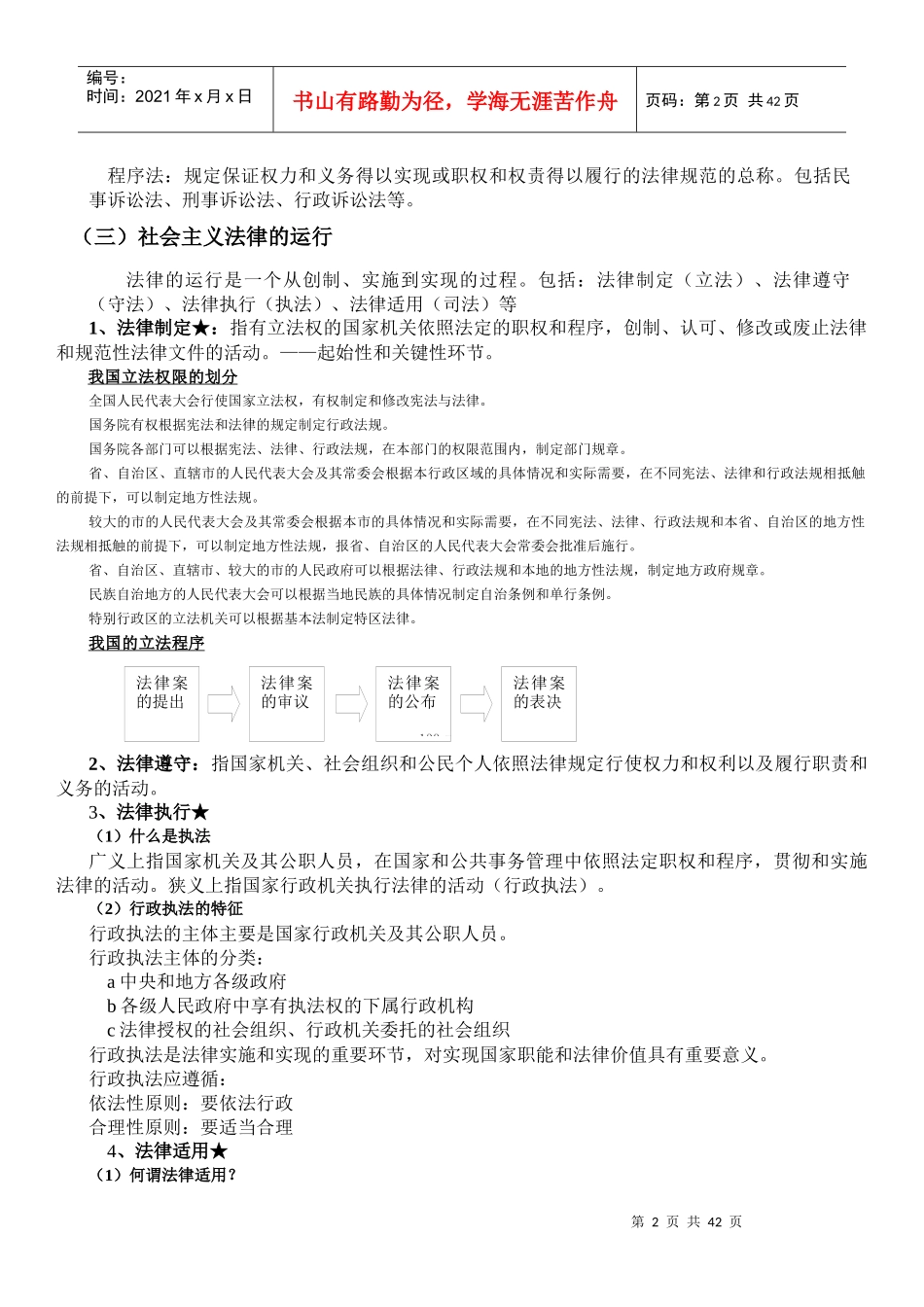 编号：
时间：2021 年 x 月 x 日

书山有路勤为径，学海无涯苦作舟

页码：第 2 页 共 42 页

程序法：规定保证权力和义务得以实现或职权和权责得以履行的法律规范的总称。包括民事诉讼法、刑事诉讼法、行政诉讼法等。

（三）社会主义法律的运行

法律的运行是一个从创制、实施到实现的过程。包括：法律制定（立法）、法律遵守（守法）、法律执行（执法）、法律适用（司法）等

1、法律制定★：指有立法权的国家机关依照法定的职权和程序，创制、认可、修改或废止法律和规范性法律文件的活动。——起始性和关键性环节。

我国立法权限的划分

全国人民代表大会行使国家立法权，有权制定和修改宪法与法律。

国务院有权根据宪法和法律的规定制定行政法规。

国务院各部门可以根据宪法、法律、行政法规，在本部门的权限范围内，制定部门规章。

省、自治区、直辖市的人民代表大会及其常委会根据本行政区域的具体情况和实际需要，在不同宪法、法律和行政法规相抵触的前提下，可以制定地方性法规。

较大的市的人民代表大会及其常委会根据本市的具体情况和实际需要，在不同宪法、法律、行政法规和本省、自治区的地方性法规相抵触的前提下，可以制定地方性法规，报省、自治区的人民代表大会常委会批准后施行。

省、自治区、直辖市、较大的市的人民政府可以根据法律、行政法规和本地的地方性法规，制定地方政府规章。

民族自治地方的人民代表大会可以根据当地民族的具体情况制定自治条例和单行条例。

特别行政区的立法机关可以根据基本法制定特区法律。

我国的立法程序

法律案的提出

法律案的审议

法律案的公布

法律案的表决

2、法律遵守：指国家机关、社会组织和公民个人依照法律规定行使权力和权利以及履行职责和义务的活动。

3、法律执行★

（1）什么是执法

广义上指国家机关及其公职人员，在国家和公共事务管理中依照法定职权和程序，贯彻和实施法律的活动。狭义上指国家行政机关执行法律的活动（行政执法）。

（2）行政执法的特征

行政执法的主体主要是国家行政机关及其公职人员。

行政执法主体的分类：

a 中央和地方各级政府

b 各级人民政府中享有执法权的下属行政机构

c 法律授权的社会组织、行政机关委托的社会组织

行政执法是法律实施和实现的重要环节，对实现国家职能和法律价值具有重要意义。

行政执法应遵循：

依法性原则：要依法行政

合理性原则：要适当合理

4、法律适用★

（1）何谓法律适用？

第 2 页 共 42 页